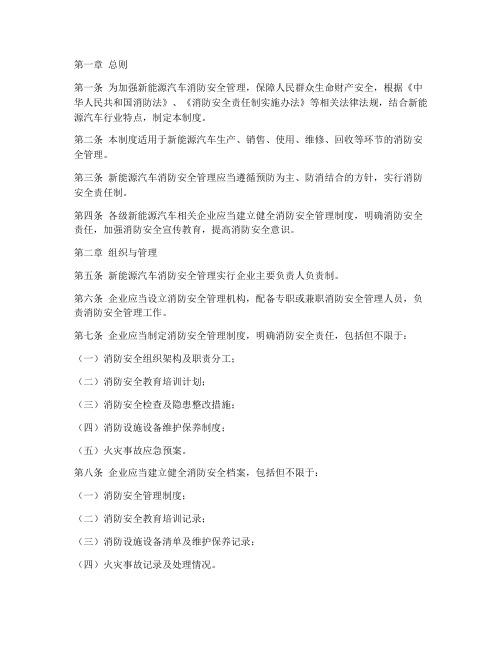 第一章 总则

第一条 为加强新能源汽车消防安全管理，保障人民群众生命财产安全，根据《中华人民共和国消防法》、《消防安全责任制实施办法》等相关法律法规，结合新能源汽车行业特点，制定本制度。

第二条 本制度适用于新能源汽车生产、销售、使用、维修、回收等环节的消防安全管理。

第三条 新能源汽车消防安全管理应当遵循预防为主、防消结合的方针，实行消防安全责任制。

第四条 各级新能源汽车相关企业应当建立健全消防安全管理制度，明确消防安全责任，加强消防安全宣传教育，提高消防安全意识。

第二章 组织与管理

第五条 新能源汽车消防安全管理实行企业主要负责人负责制。

第六条 企业应当设立消防安全管理机构，配备专职或兼职消防安全管理人员，负责消防安全管理工作。

第七条 企业应当制定消防安全管理制度，明确消防安全责任，包括但不限于：

（一）消防安全组织架构及职责分工；

（二）消防安全教育培训计划；

（三）消防安全检查及隐患整改措施；

（四）消防设施设备维护保养制度；

（五）火灾事故应急预案。

第八条 企业应当建立健全消防安全档案，包括但不限于：

（一）消防安全管理制度；

（二）消防安全教育培训记录；

（三）消防设施设备清单及维护保养记录；

（四）火灾事故记录及处理情况。